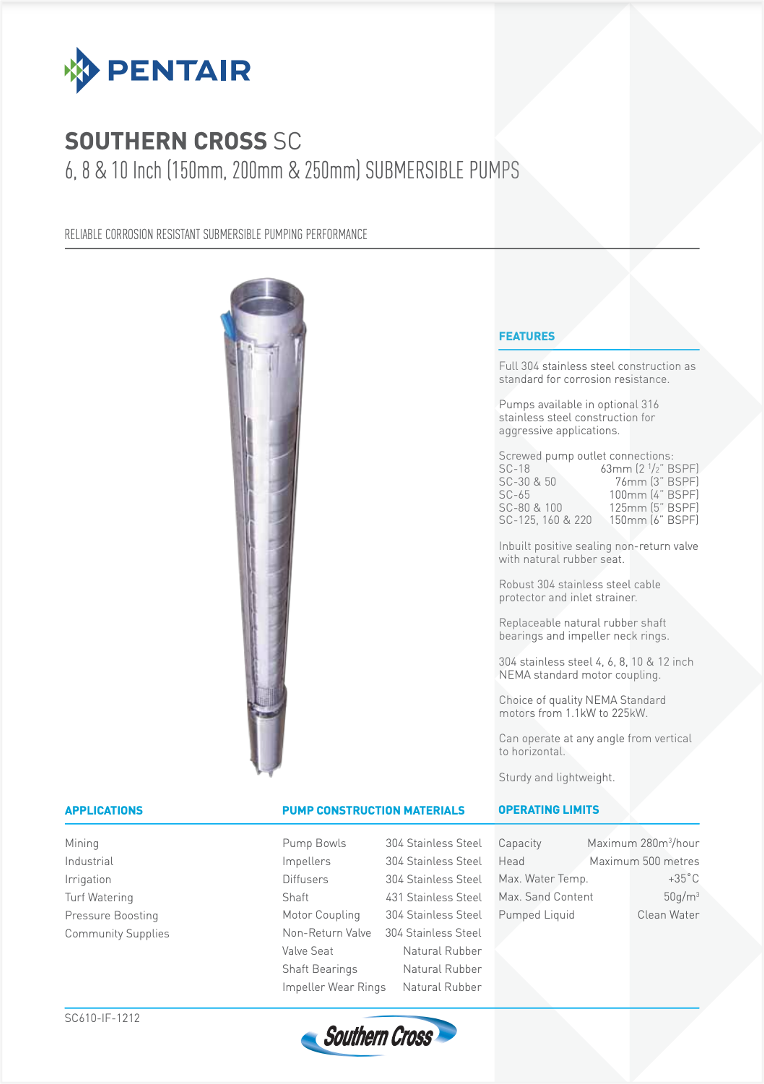 PENTAIR

SOUTHERN CROSS SC
6, 8 & 10 Inch (150mm, 200mm & 250mm) SUBMERSIBLE PUMPS

RELIABLE CORROSION RESISTANT SUBMERSIBLE PUMPING PERFORMANCE

FEATURES

Full 304 stainless steel construction as standard for corrosion resistance.

Pumps available in optional 316 stainless steel construction for aggressive applications.

Screwed pump outlet connections:

| | |
|---|---|
| SC-18 | 63mm (2 $^1/_2$" BSPF) |
| SC-30 & 50 | 76mm (3" BSPF) |
| SC-65 | 100mm (4" BSPF) |
| SC-80 & 100 | 125mm (5" BSPF) |
| SC-125, 160 & 220 | 150mm (6" BSPF) |

Inbuilt positive sealing non-return valve with natural rubber seat.

Robust 304 stainless steel cable protector and inlet strainer.

Replaceable natural rubber shaft bearings and impeller neck rings.

304 stainless steel 4, 6, 8, 10 & 12 inch NEMA standard motor coupling.

Choice of quality NEMA Standard motors from 1.1kW to 225kW.

Can operate at any angle from vertical to horizontal.

Sturdy and lightweight.

APPLICATIONS

Mining
Industrial
Irrigation
Turf Watering
Pressure Boosting
Community Supplies

PUMP CONSTRUCTION MATERIALS

| | |
|---|---|
| Pump Bowls | 304 Stainless Steel |
| Impellers | 304 Stainless Steel |
| Diffusers | 304 Stainless Steel |
| Shaft | 431 Stainless Steel |
| Motor Coupling | 304 Stainless Steel |
| Non-Return Valve | 304 Stainless Steel |
| Valve Seat | Natural Rubber |
| Shaft Bearings | Natural Rubber |
| Impeller Wear Rings | Natural Rubber |

OPERATING LIMITS

| | |
|---|---|
| Capacity | Maximum 280m$^3$/hour |
| Head | Maximum 500 metres |
| Max. Water Temp. | +35°C |
| Max. Sand Content | 50g/m$^3$ |
| Pumped Liquid | Clean Water |

SC610-IF-1212

Southern Cross